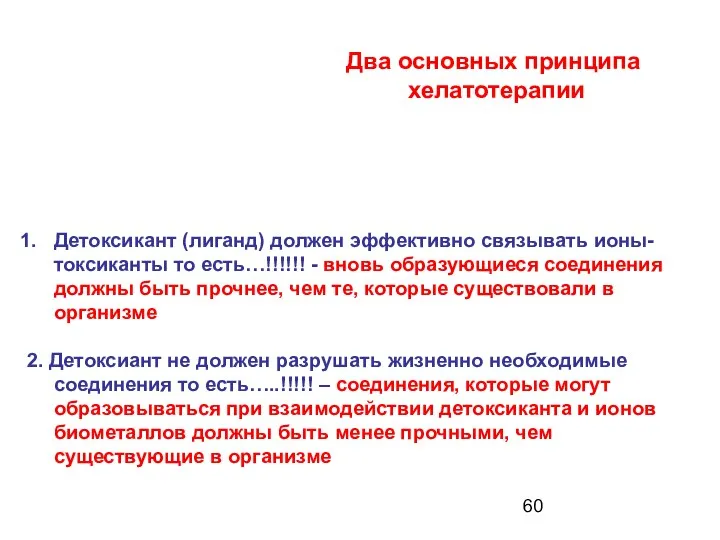 Два основных принципа хелатотерапии

1. Детоксикант (лиганд) должен эффективно связывать ионы-токсиканты то есть…!!!!!! - вновь образующиеся соединения должны быть прочнее, чем те, которые существовали в организме

2. Детоксиант не должен разрушать жизненно необходимые соединения то есть…..!!!!! – соединения, которые могут образовываться при взаимодействии детоксиканта и ионов биометаллов должны быть менее прочными, чем существующие в организме

60